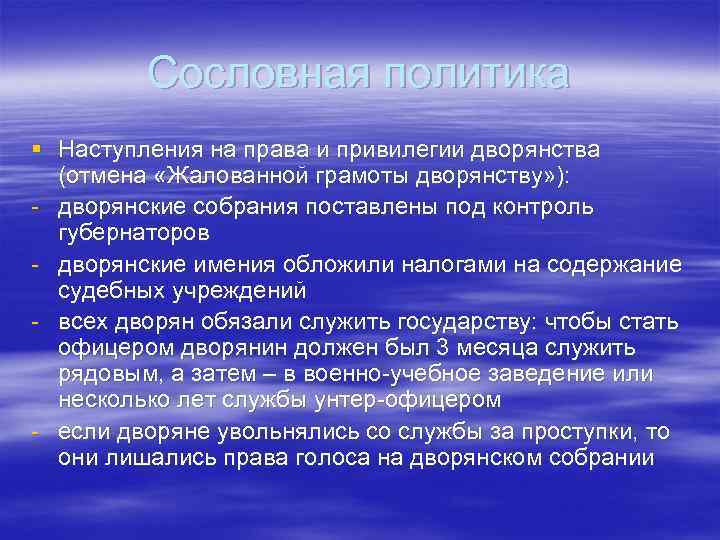 Сословная политика

▪ Наступления на права и привилегии дворянства (отмена «Жалованной грамоты дворянству»):
- дворянские собрания поставлены под контроль губернаторов
- дворянские имения обложили налогами на содержание судебных учреждений
- всех дворян обязали служить государству: чтобы стать офицером дворянин должен был 3 месяца служить рядовым, а затем – в военно-учебное заведение или несколько лет службы унтер-офицером
- если дворяне увольнялись со службы за проступки, то они лишались права голоса на дворянском собрании